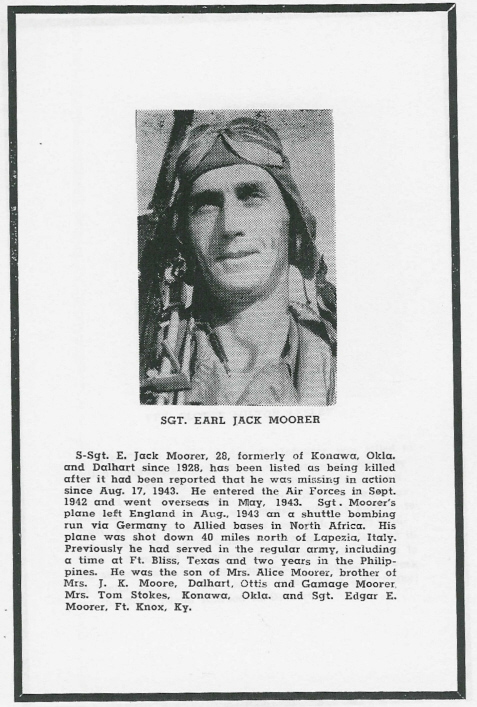 SGT. EARL JACK MOORER

S-Sgt. E. Jack Moorer, 28, formerly of Konawa, Okla. and Dalhart since 1928, has been listed as being killed after it had been reported that he was missing in action since Aug. 17, 1943. He entered the Air Forces in Sept. 1942 and went overseas in May, 1943. Sgt. Moorer's plane left England in Aug., 1943 an a shuttle bombing run via Germany to Allied bases in North Africa. His plane was shot down 40 miles north of Lapezia, Italy. Previously he had served in the regular army, including a time at Ft. Bliss, Texas and two years in the Philippines. He was the son of Mrs. Alice Moorer, brother of Mrs. J. K. Moore, Dalhart, Ottis and Gamage Moorer, Mrs. Tom Stokes, Konawa, Okla. and Sgt. Edgar E. Moorer, Ft. Knox, Ky.